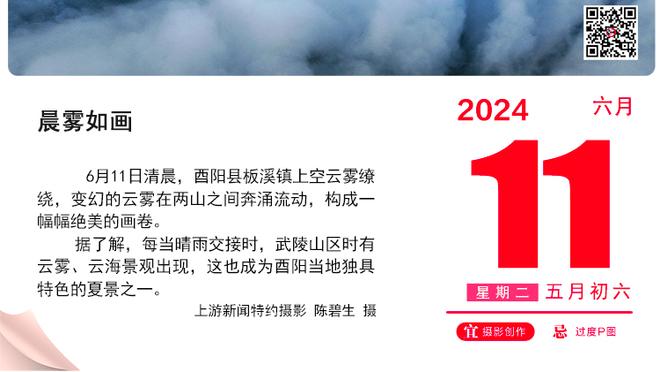 晨雾如画

6月11日清晨，酉阳县板溪镇上空云雾缭绕，变幻的云雾在两山之间奔涌流动，构成一幅幅绝美的画卷。

据了解，每当晴雨交接时，武陵山区时有云雾、云海景观出现，这也成为酉阳当地独具特色的夏景之一。

上游新闻特约摄影 陈碧生 摄

2024 六月

11

星期二 五月初六

宜 摄影创作 忌 过度P图